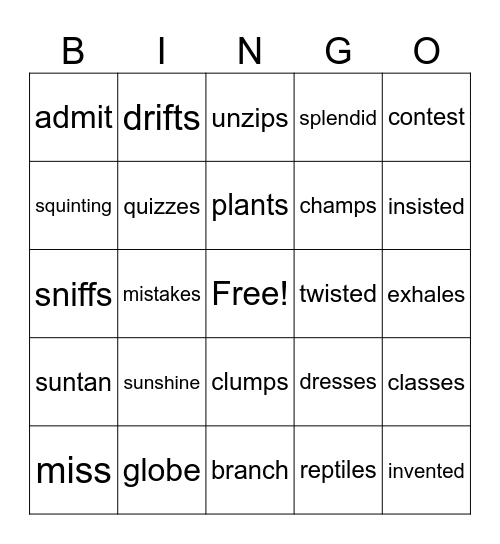 | B | I | N | G | O |
|---|---|---|---|---|
| admit | drifts | unzips | splendid | contest |
| squinting | quizzes | plants | champs | insisted |
| sniffs | mistakes | Free! | twisted | exhales |
| suntan | sunshine | clumps | dresses | classes |
| miss | globe | branch | reptiles | invented |